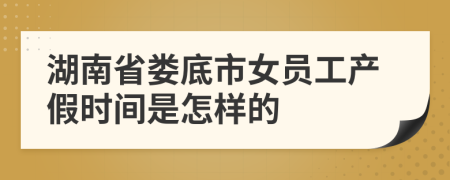 湖南省娄底市女员工产假时间是怎样的